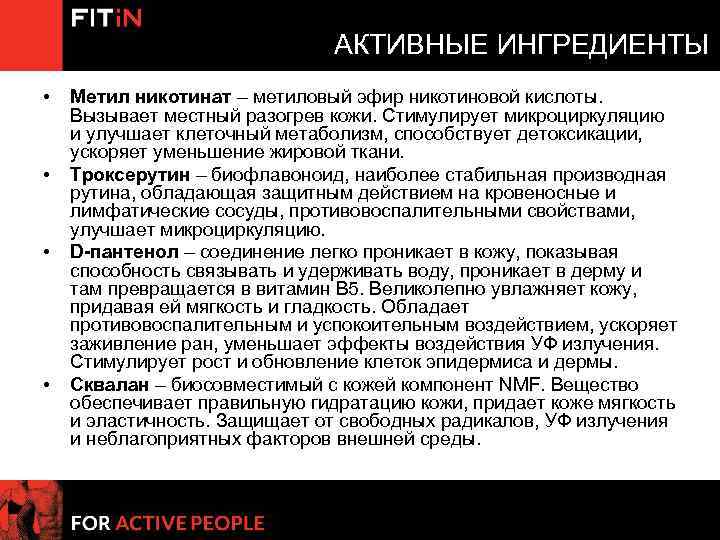 FITiN

АКТИВНЫЕ ИНГРЕДИЕНТЫ

• Метил никотинат – метиловый эфир никотиновой кислоты. Вызывает местный разогрев кожи. Стимулирует микроциркуляцию и улучшает клеточный метаболизм, способствует детоксикации, ускоряет уменьшение жировой ткани.

• Троксерутин – биофлавоноид, наиболее стабильная производная рутина, обладающая защитным действием на кровеносные и лимфатические сосуды, противовоспалительными свойствами, улучшает микроциркуляцию.

• D-пантенол – соединение легко проникает в кожу, показывая способность связывать и удерживать воду, проникает в дерму и там превращается в витамин B5. Великолепно увлажняет кожу, придавая ей мягкость и гладкость. Обладает противовоспалительным и успокоительным воздействием, ускоряет заживление ран, уменьшает эффекты воздействия УФ излучения. Стимулирует рост и обновление клеток эпидермиса и дермы.

• Сквалан – биосовместимый с кожей компонент NMF. Вещество обеспечивает правильную гидратацию кожи, придает коже мягкость и эластичность. Защищает от свободных радикалов, УФ излучения и неблагоприятных факторов внешней среды.

FOR ACTIVE PEOPLE